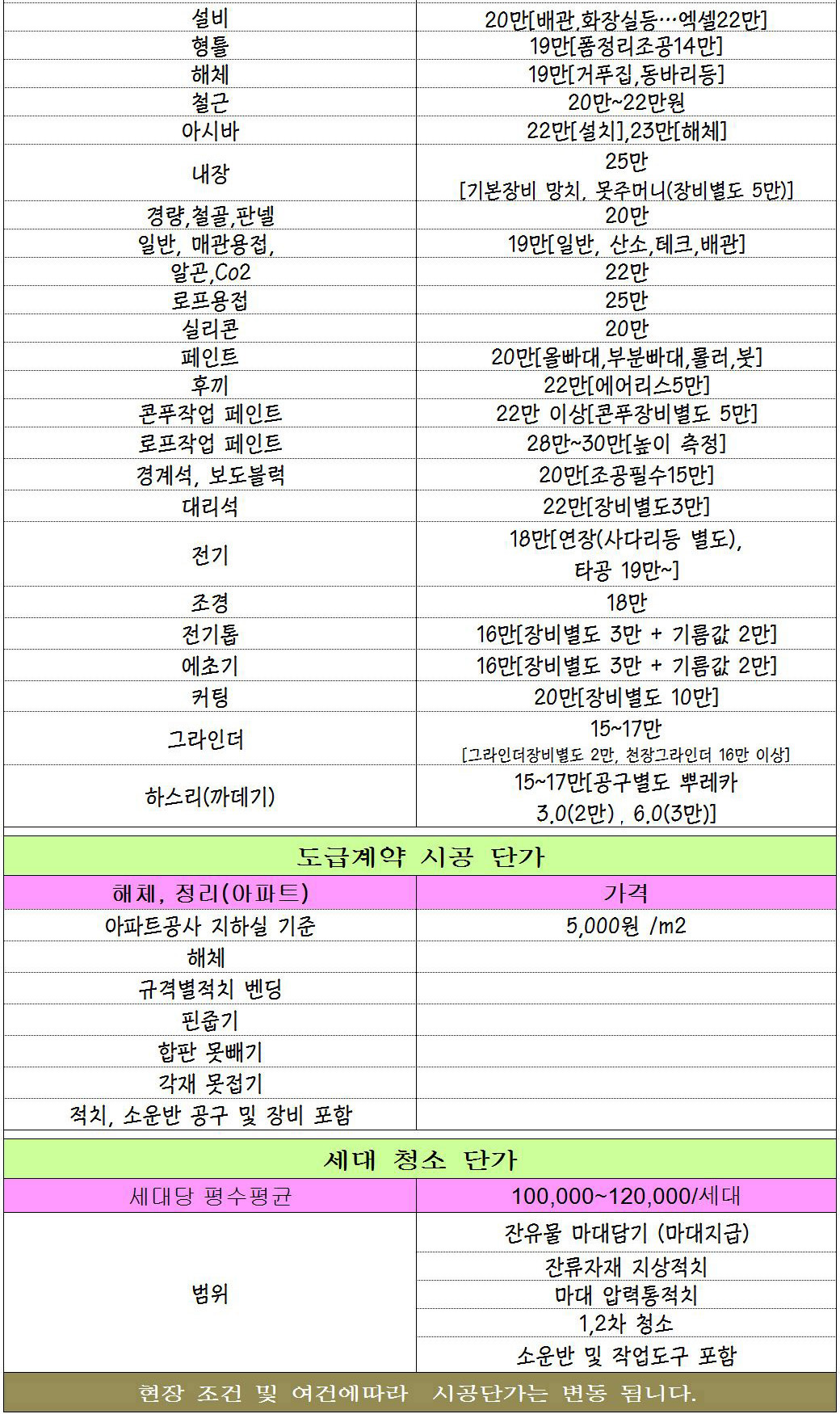 | 설비 | 20만[배관,화장실등…엑셀22만] |
|---|---|
| 형틀 | 19만[폼정리조공14만] |
| 해체 | 19만[거푸집,동바리등] |
| 철근 | 20만~22만원 |
| 아시바 | 22만[설치],23만[해체] |
| 내장 | 25만 [기본장비 망치, 못주머니(장비별도 5만)] |
| 경량,철골,판넬 | 20만 |
| 일반, 매관용접, | 19만[일반, 산소,테크,배관] |
| 알곤,Co2 | 22만 |
| 로프용접 | 25만 |
| 실리콘 | 20만 |
| 페인트 | 20만[올빠대,부분빠대,롤러,붓] |
| 후끼 | 22만[에어리스5만] |
| 콘푸작업 페인트 | 22만 이상[콘푸장비별도 5만] |
| 로프작업 페인트 | 28만~30만[높이 측정] |
| 경계석, 보도블럭 | 20만[조공필수15만] |
| 대리석 | 22만[장비별도3만] |
| 전기 | 18만[연장(사다리등 별도), 타공 19만~] |
| 조경 | 18만 |
| 전기톱 | 16만[장비별도 3만 + 기름값 2만] |
| 에초기 | 16만[장비별도 3만 + 기름값 2만] |
| 커팅 | 20만[장비별도 10만] |
| 그라인더 | 15~17만 [그라인더장비별도 2만, 천장그라인더 16만 이상] |
| 하스리(까데기) | 15~17만[공구별도 뿌레카 3.0(2만) , 6.0(3만)] |

도급계약 시공 단가

| 해체, 정리(아파트) | 가격 |
|---|---|
| 아파트공사 지하실 기준 | 5,000원 /m2 |
| 해체 | |
| 규격별적치 벤딩 | |
| 핀줍기 | |
| 합판 못빼기 | |
| 각재 못접기 | |
| 적치, 소운반 공구 및 장비 포함 | |

세대 청소 단가

| 세대당 평수평균 | 100,000~120,000/세대 |
|---|---|
| 범위 | 잔유물 마대담기 (마대지급) |
| | 잔류자재 지상적치 |
| | 마대 압력통적치 |
| | 1,2차 청소 |
| | 소운반 및 작업도구 포함 |

현장 조건 및 여건에따라 시공단가는 변동 됩니다.